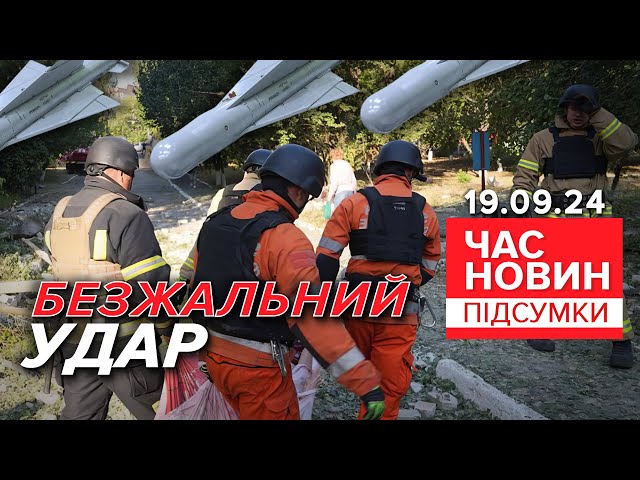 19.09.24

ЧАС НОВИН
ПІДСУМКИ

БЕЗЖАЛЬНИЙ УДАР